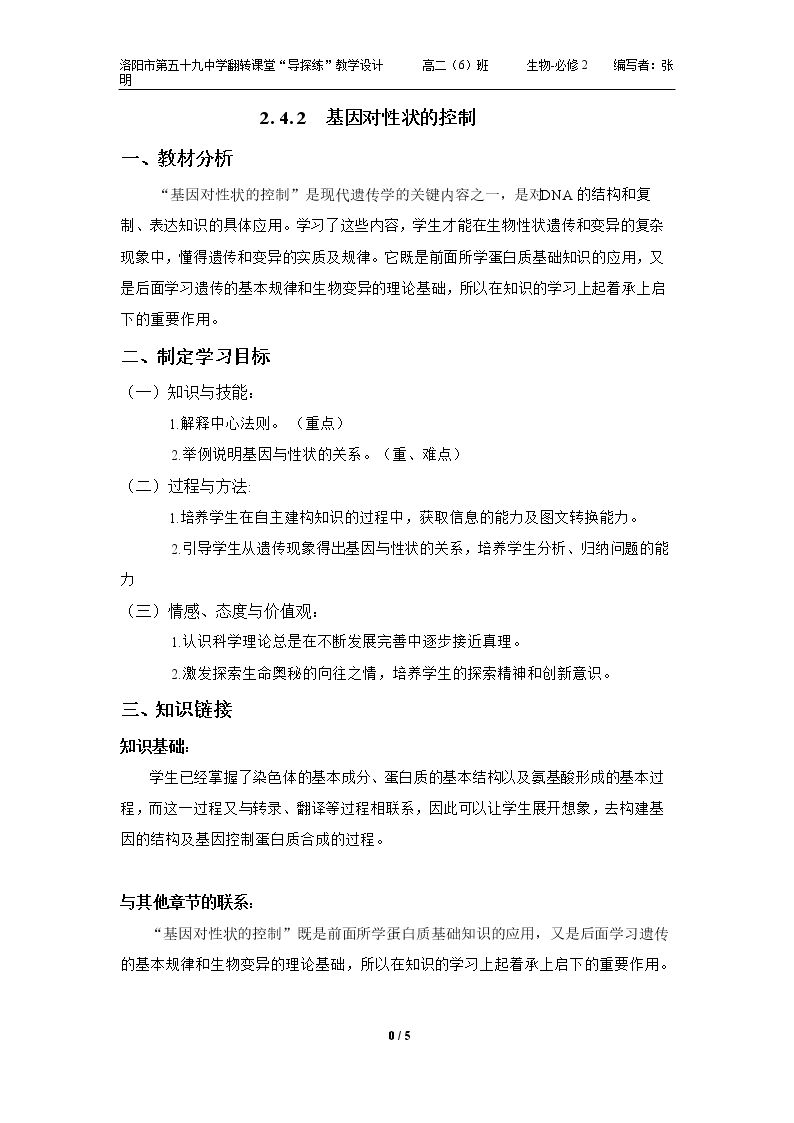 洛阳市第五十九中学翻转课堂“导探练”教学设计 高二（6）班 生物-必修2 编写者：张明

2.4.2 基因对性状的控制

一、教材分析

“基因对性状的控制”是现代遗传学的关键内容之一，是对DNA的结构和复制、表达知识的具体应用。学习了这些内容，学生才能在生物性状遗传和变异的复杂现象中，懂得遗传和变异的实质及规律。它既是前面所学蛋白质基础知识的应用，又是后面学习遗传的基本规律和生物变异的理论基础，所以在知识的学习上起着承上启下的重要作用。

二、制定学习目标

（一）知识与技能：

1.解释中心法则。（重点）

2.举例说明基因与性状的关系。（重、难点）

（二）过程与方法:

1.培养学生在自主建构知识的过程中，获取信息的能力及图文转换能力。

2.引导学生从遗传现象得出基因与性状的关系，培养学生分析、归纳问题的能力

（三）情感、态度与价值观：

1.认识科学理论总是在不断发展完善中逐步接近真理。

2.激发探索生命奥秘的向往之情，培养学生的探索精神和创新意识。

三、知识链接

知识基础:

学生已经掌握了染色体的基本成分、蛋白质的基本结构以及氨基酸形成的基本过程，而这一过程又与转录、翻译等过程相联系，因此可以让学生展开想象，去构建基因的结构及基因控制蛋白质合成的过程。

与其他章节的联系:

“基因对性状的控制”既是前面所学蛋白质基础知识的应用，又是后面学习遗传的基本规律和生物变异的理论基础，所以在知识的学习上起着承上启下的重要作用。

0 / 5